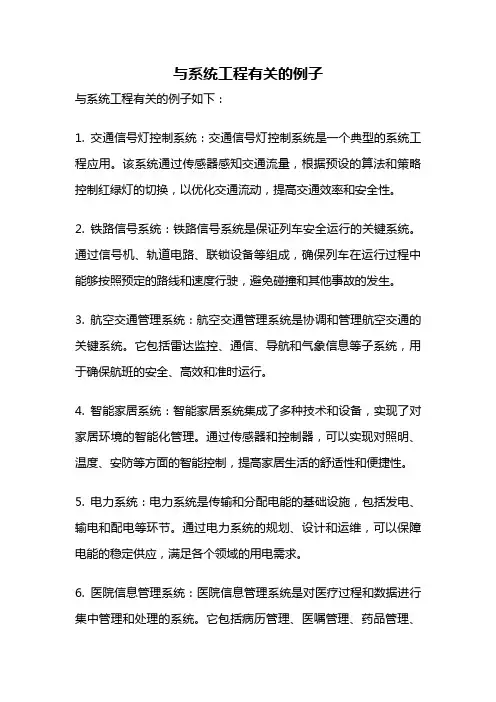 与系统工程有关的例子

与系统工程有关的例子如下：

1. 交通信号灯控制系统：交通信号灯控制系统是一个典型的系统工程应用。该系统通过传感器感知交通流量，根据预设的算法和策略控制红绿灯的切换，以优化交通流动，提高交通效率和安全性。

2. 铁路信号系统：铁路信号系统是保证列车安全运行的关键系统。通过信号机、轨道电路、联锁设备等组成，确保列车在运行过程中能够按照预定的路线和速度行驶，避免碰撞和其他事故的发生。

3. 航空交通管理系统：航空交通管理系统是协调和管理航空交通的关键系统。它包括雷达监控、通信、导航和气象信息等子系统，用于确保航班的安全、高效和准时运行。

4. 智能家居系统：智能家居系统集成了多种技术和设备，实现了对家居环境的智能化管理。通过传感器和控制器，可以实现对照明、温度、安防等方面的智能控制，提高家居生活的舒适性和便捷性。

5. 电力系统：电力系统是传输和分配电能的基础设施，包括发电、输电和配电等环节。通过电力系统的规划、设计和运维，可以保障电能的稳定供应，满足各个领域的用电需求。

6. 医院信息管理系统：医院信息管理系统是对医疗过程和数据进行集中管理和处理的系统。它包括病历管理、医嘱管理、药品管理、